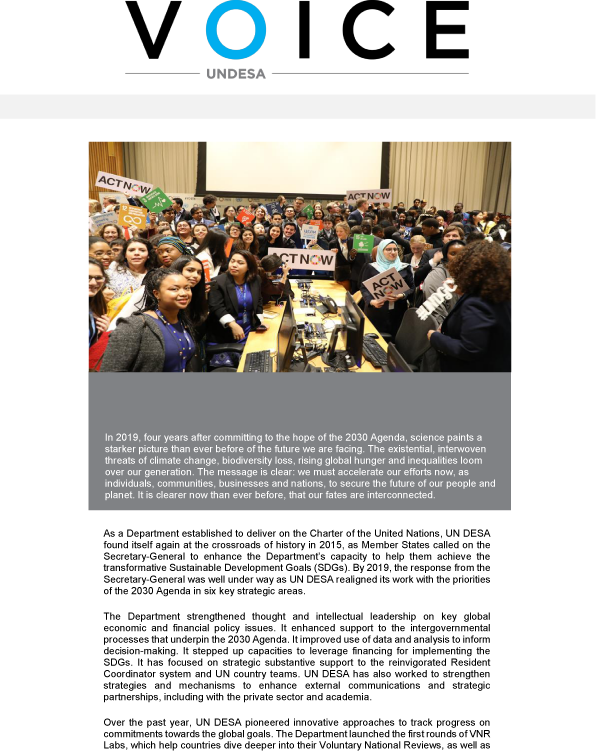 VOICE

UNDESA

ACT NOW

ACT NOW

ACT NOW

ACT NOW

In 2019, four years after committing to the hope of the 2030 Agenda, science paints a starker picture than ever before of the future we are facing. The existential, interwoven threats of climate change, biodiversity loss, rising global hunger and inequalities loom over our generation. The message is clear: we must accelerate our efforts now, as individuals, communities, businesses and nations, to secure the future of our people and planet. It is clearer now than ever before, that our fates are interconnected.

As a Department established to deliver on the Charter of the United Nations, UN DESA found itself again at the crossroads of history in 2015, as Member States called on the Secretary-General to enhance the Department's capacity to help them achieve the transformative Sustainable Development Goals (SDGs). By 2019, the response from the Secretary-General was well under way as UN DESA realigned its work with the priorities of the 2030 Agenda in six key strategic areas.

The Department strengthened thought and intellectual leadership on key global economic and financial policy issues. It enhanced support to the intergovernmental processes that underpin the 2030 Agenda. It improved use of data and analysis to inform decision-making. It stepped up capacities to leverage financing for implementing the SDGs. It has focused on strategic substantive support to the reinvigorated Resident Coordinator system and UN country teams. UN DESA has also worked to strengthen strategies and mechanisms to enhance external communications and strategic partnerships, including with the private sector and academia.

Over the past year, UN DESA pioneered innovative approaches to track progress on commitments towards the global goals. The Department launched the first rounds of VNR Labs, which help countries dive deeper into their Voluntary National Reviews, as well as